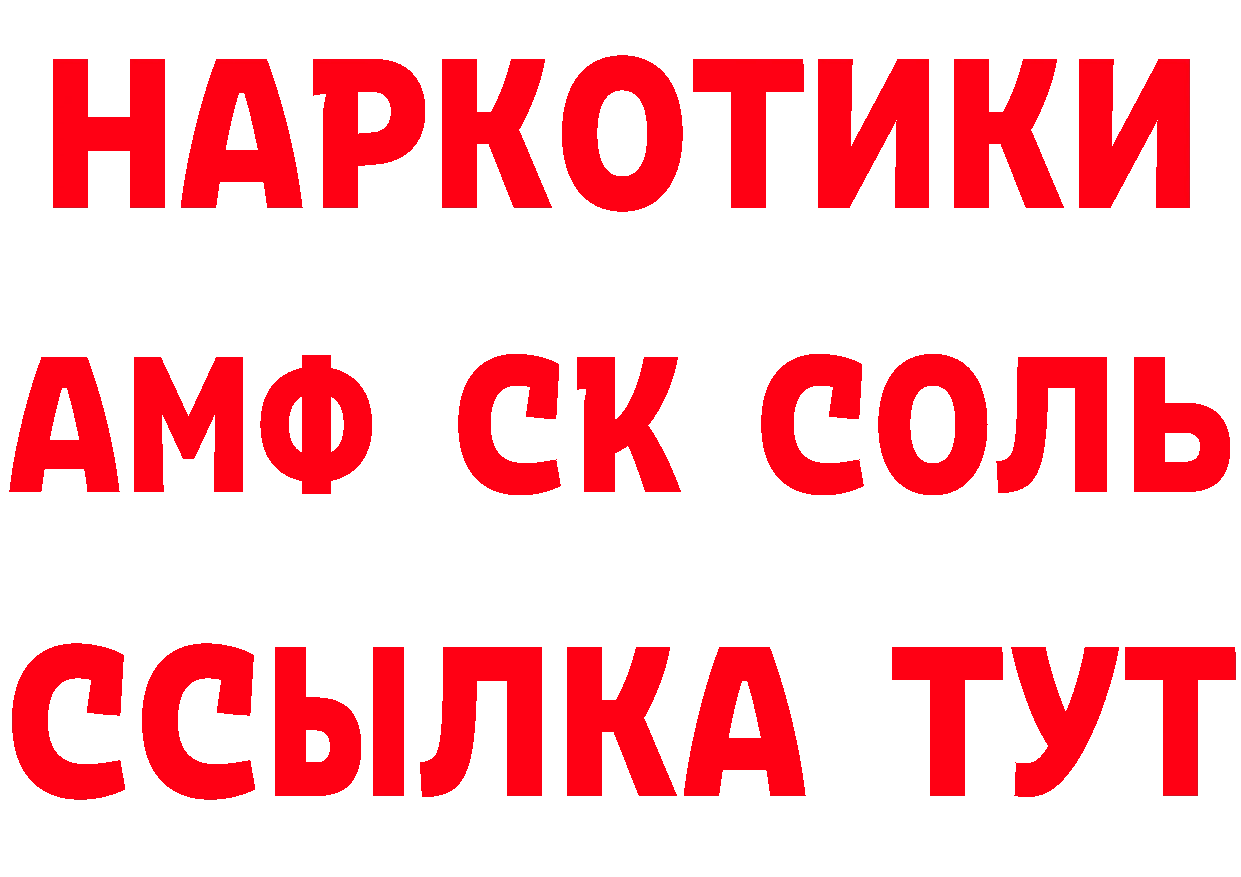 НАРКОТИКИ

АМФ СК СОЛЬ

ССЫЛКА ТУТ